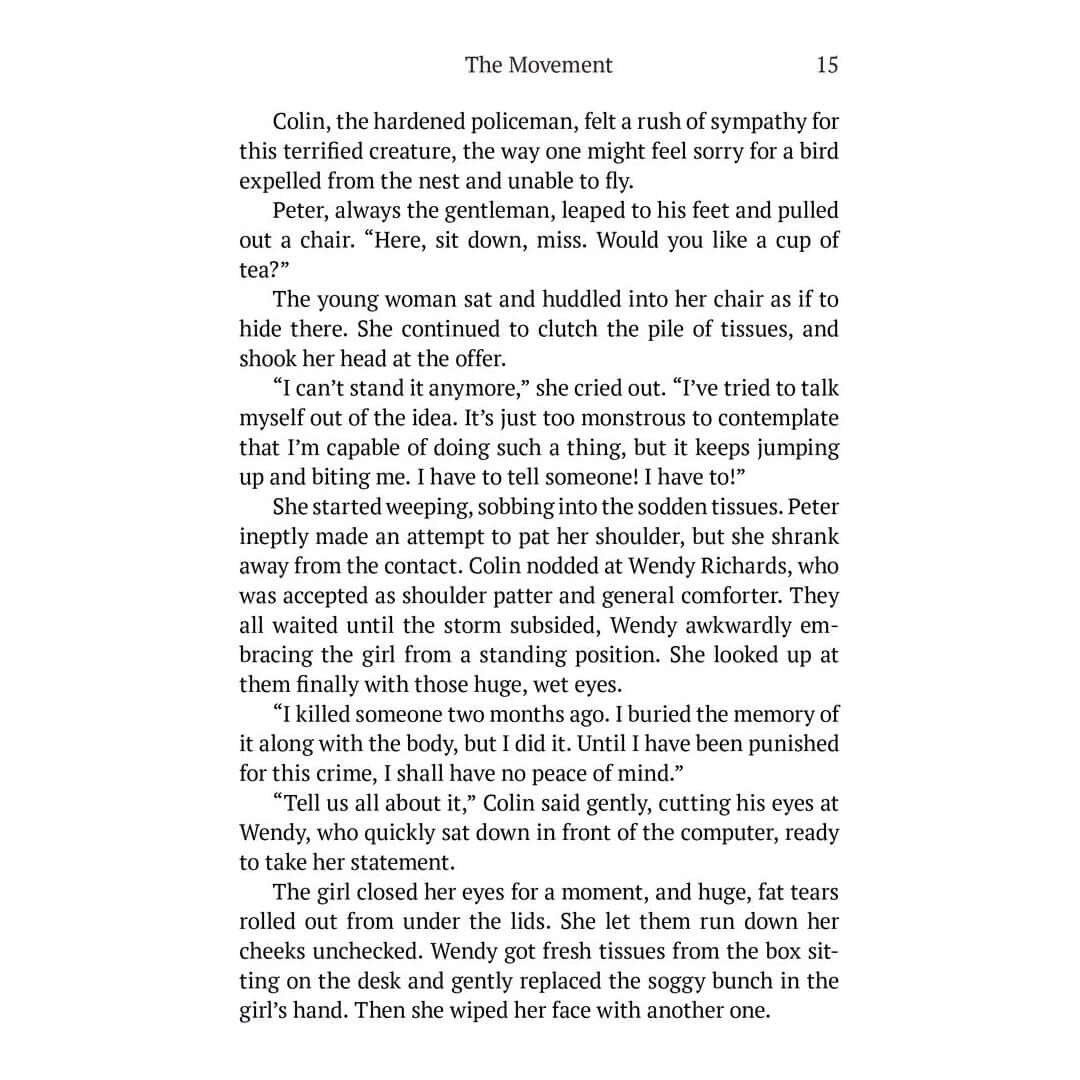 The Movement 15

Colin, the hardened policeman, felt a rush of sympathy for this terrified creature, the way one might feel sorry for a bird expelled from the nest and unable to fly.

Peter, always the gentleman, leaped to his feet and pulled out a chair. "Here, sit down, miss. Would you like a cup of tea?"

The young woman sat and huddled into her chair as if to hide there. She continued to clutch the pile of tissues, and shook her head at the offer.

"I can't stand it anymore," she cried out. "I've tried to talk myself out of the idea. It's just too monstrous to contemplate that I'm capable of doing such a thing, but it keeps jumping up and biting me. I have to tell someone! I have to!"

She started weeping, sobbing into the sodden tissues. Peter ineptly made an attempt to pat her shoulder, but she shrank away from the contact. Colin nodded at Wendy Richards, who was accepted as shoulder patter and general comforter. They all waited until the storm subsided, Wendy awkwardly embracing the girl from a standing position. She looked up at them finally with those huge, wet eyes.

"I killed someone two months ago. I buried the memory of it along with the body, but I did it. Until I have been punished for this crime, I shall have no peace of mind."

"Tell us all about it," Colin said gently, cutting his eyes at Wendy, who quickly sat down in front of the computer, ready to take her statement.

The girl closed her eyes for a moment, and huge, fat tears rolled out from under the lids. She let them run down her cheeks unchecked. Wendy got fresh tissues from the box sitting on the desk and gently replaced the soggy bunch in the girl's hand. Then she wiped her face with another one.